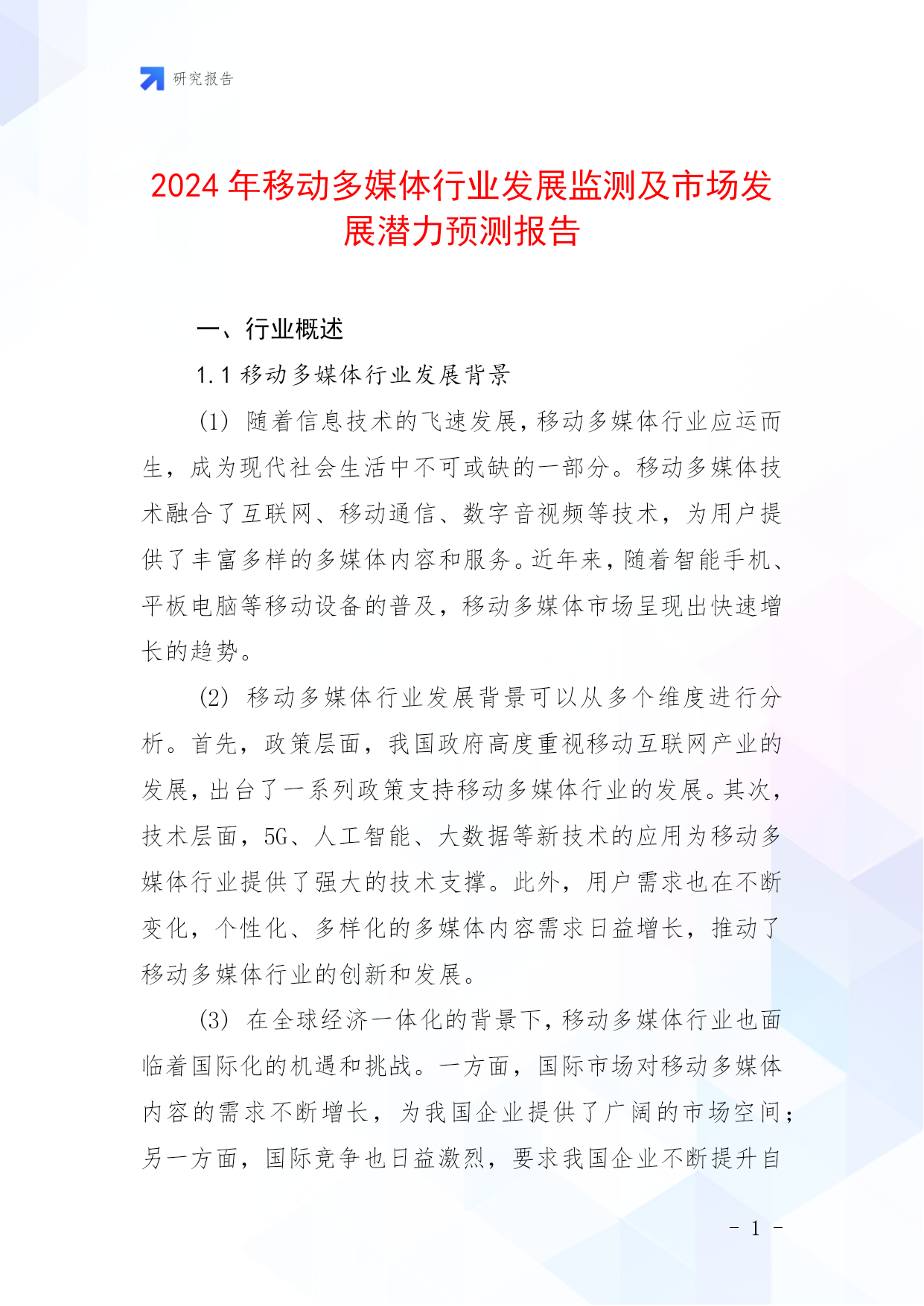 研究报告

2024 年移动多媒体行业发展监测及市场发展潜力预测报告

一、行业概述

1.1 移动多媒体行业发展背景

(1) 随着信息技术的飞速发展，移动多媒体行业应运而生，成为现代社会生活中不可或缺的一部分。移动多媒体技术融合了互联网、移动通信、数字音视频等技术，为用户提供了丰富多样的多媒体内容和服务。近年来，随着智能手机、平板电脑等移动设备的普及，移动多媒体市场呈现出快速增长的趋势。

(2) 移动多媒体行业发展背景可以从多个维度进行分析。首先，政策层面，我国政府高度重视移动互联网产业的发展，出台了一系列政策支持移动多媒体行业的发展。其次，技术层面，5G、人工智能、大数据等新技术的应用为移动多媒体行业提供了强大的技术支撑。此外，用户需求也在不断变化，个性化、多样化的多媒体内容需求日益增长，推动了移动多媒体行业的创新和发展。

(3) 在全球经济一体化的背景下，移动多媒体行业也面临着国际化的机遇和挑战。一方面，国际市场对移动多媒体内容的需求不断增长，为我国企业提供了广阔的市场空间；另一方面，国际竞争也日益激烈，要求我国企业不断提升自

- 1 -